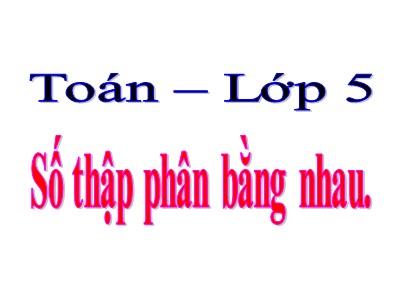 Toán – Lớp 5

Số thập phân bằng nhau.